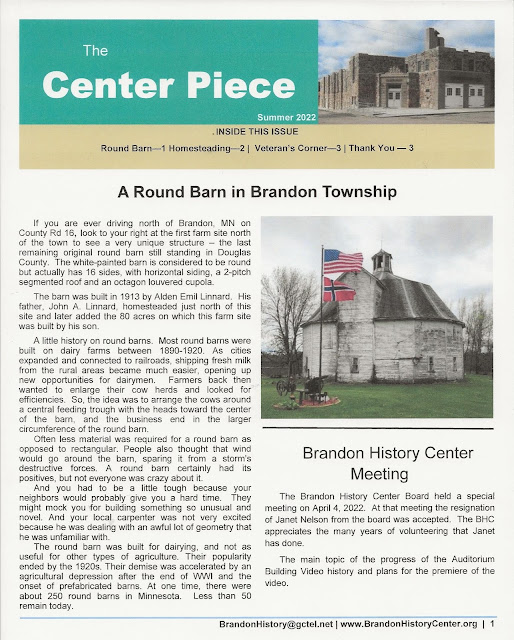 The

Center Piece

Summer 2022

. INSIDE THIS ISSUE

Round Barn—1 Homesteading—2 | Veteran's Corner—3 | Thank You — 3

A Round Barn in Brandon Township

If you are ever driving north of Brandon, MN on County Rd 16, look to your right at the first farm site north of the town to see a very unique structure – the last remaining original round barn still standing in Douglas County. The white-painted barn is considered to be round but actually has 16 sides, with horizontal siding, a 2-pitch segmented roof and an octagon louvered cupola.

The barn was built in 1913 by Alden Emil Linnard. His father, John A. Linnard, homesteaded just north of this site and later added the 80 acres on which this farm site was built by his son.

A little history on round barns. Most round barns were built on dairy farms between 1890-1920. As cities expanded and connected to railroads, shipping fresh milk from the rural areas became much easier, opening up new opportunities for dairymen. Farmers back then wanted to enlarge their cow herds and looked for efficiencies. So, the idea was to arrange the cows around a central feeding trough with the heads toward the center of the barn, and the business end in the larger circumference of the round barn.

Often less material was required for a round barn as opposed to rectangular. People also thought that wind would go around the barn, sparing it from a storm's destructive forces. A round barn certainly had its positives, but not everyone was crazy about it.

And you had to be a little tough because your neighbors would probably give you a hard time. They might mock you for building something so unusual and novel. And your local carpenter was not very excited because he was dealing with an awful lot of geometry that he was unfamiliar with.

The round barn was built for dairying, and not as useful for other types of agriculture. Their popularity ended by the 1920s. Their demise was accelerated by an agricultural depression after the end of WWI and the onset of prefabricated barns. At one time, there were about 250 round barns in Minnesota. Less than 50 remain today.

Brandon History Center Meeting

The Brandon History Center Board held a special meeting on April 4, 2022. At that meeting the resignation of Janet Nelson from the board was accepted. The BHC appreciates the many years of volunteering that Janet has done.

The main topic of the progress of the Auditorium Building Video history and plans for the premiere of the video.

BrandonHistory@gctel.net | www.BrandonHistoryCenter.org | 1